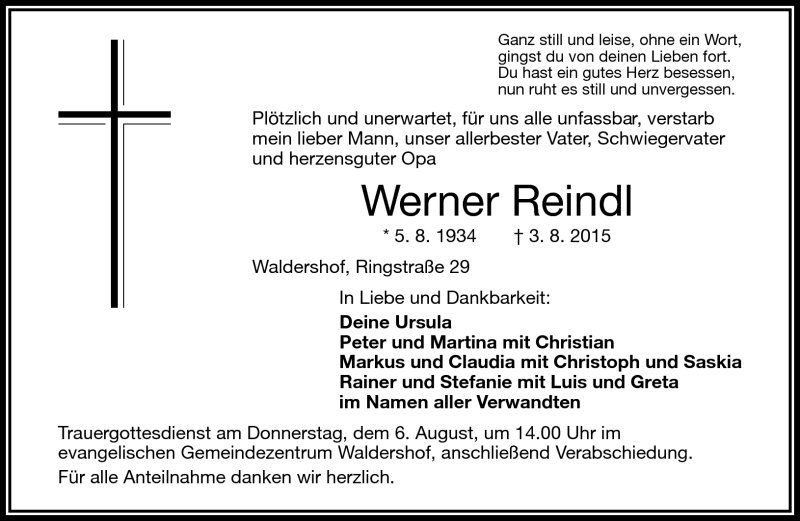 Ganz still und leise, ohne ein Wort,
gingst du von deinen Lieben fort.
Du hast ein gutes Herz besessen,
nun ruht es still und unvergessen.

Plötzlich und unerwartet, für uns alle unfassbar, verstarb mein lieber Mann, unser allerbester Vater, Schwiegervater und herzensguter Opa

Werner Reindl

* 5. 8. 1934 † 3. 8. 2015

Waldershof, Ringstraße 29

In Liebe und Dankbarkeit:

Deine Ursula
Peter und Martina mit Christian
Markus und Claudia mit Christoph und Saskia
Rainer und Stefanie mit Luis und Greta
im Namen aller Verwandten

Trauergottesdienst am Donnerstag, dem 6. August, um 14.00 Uhr im evangelischen Gemeindezentrum Waldershof, anschließend Verabschiedung.

Für alle Anteilnahme danken wir herzlich.